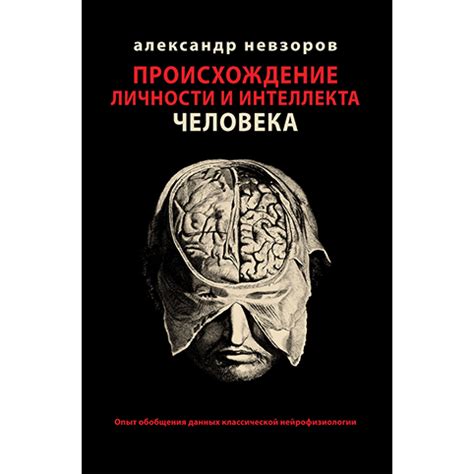 александр невзоров

ПРОИСХОЖДЕНИЕ
ЛИЧНОСТИ И ИНТЕЛЛЕКТА
ЧЕЛОВЕКА

Опыт обобщения данных классической нейрофизиологии